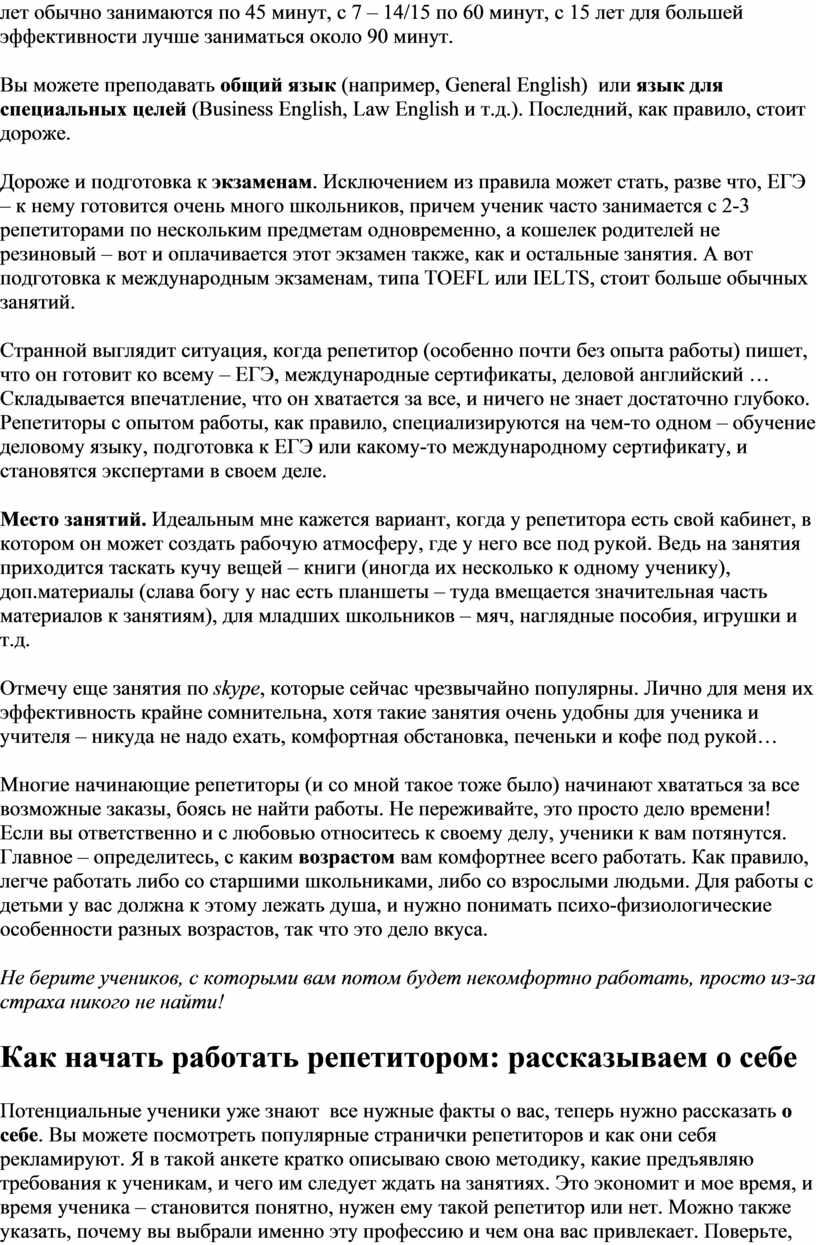 лет обычно занимаются по 45 минут, с 7 – 14/15 по 60 минут, с 15 лет для большей эффективности лучше заниматься около 90 минут.

Вы можете преподавать общий язык (например, General English) или язык для специальных целей (Business English, Law English и т.д.). Последний, как правило, стоит дороже.

Дороже и подготовка к экзаменам. Исключением из правила может стать, разве что, ЕГЭ – к нему готовится очень много школьников, причем ученик часто занимается с 2-3 репетиторами по нескольким предметам одновременно, а кошелек родителей не резиновый – вот и оплачивается этот экзамен также, как и остальные занятия. А вот подготовка к международным экзаменам, типа TOEFL или IELTS, стоит больше обычных занятий.

Странной выглядит ситуация, когда репетитор (особенно почти без опыта работы) пишет, что он готовит ко всему – ЕГЭ, международные сертификаты, деловой английский … Складывается впечатление, что он хватается за все, и ничего не знает достаточно глубоко. Репетиторы с опытом работы, как правило, специализируются на чем-то одном – обучение деловому языку, подготовка к ЕГЭ или какому-то международному сертификату, и становятся экспертами в своем деле.

Место занятий. Идеальным мне кажется вариант, когда у репетитора есть свой кабинет, в котором он может создать рабочую атмосферу, где у него все под рукой. Ведь на занятия приходится таскать кучу вещей – книги (иногда их несколько к одному ученику), доп.материалы (слава богу у нас есть планшеты – туда вмещается значительная часть материалов к занятиям), для младших школьников – мяч, наглядные пособия, игрушки и т.д.

Отмечу еще занятия по skype, которые сейчас чрезвычайно популярны. Лично для меня их эффективность крайне сомнительна, хотя такие занятия очень удобны для ученика и учителя – никуда не надо ехать, комфортная обстановка, печеньки и кофе под рукой…

Многие начинающие репетиторы (и со мной такое тоже было) начинают хвататься за все возможные заказы, боясь не найти работы. Не переживайте, это просто дело времени! Если вы ответственно и с любовью относитесь к своему делу, ученики к вам потянутся. Главное – определитесь, с каким возрастом вам комфортнее всего работать. Как правило, легче работать либо со старшими школьниками, либо со взрослыми людьми. Для работы с детьми у вас должна к этому лежать душа, и нужно понимать психо-физиологические особенности разных возрастов, так что это дело вкуса.

Не берите учеников, с которыми вам потом будет некомфортно работать, просто из-за страха никого не найти!

Как начать работать репетитором: рассказываем о себе

Потенциальные ученики уже знают все нужные факты о вас, теперь нужно рассказать о себе. Вы можете посмотреть популярные странички репетиторов и как они себя рекламируют. Я в такой анкете кратко описываю свою методику, какие предъявляю требования к ученикам, и чего им следует ждать на занятиях. Это экономит и мое время, и время ученика – становится понятно, нужен ему такой репетитор или нет. Можно также указать, почему вы выбрали именно эту профессию и чем она вас привлекает. Поверьте,